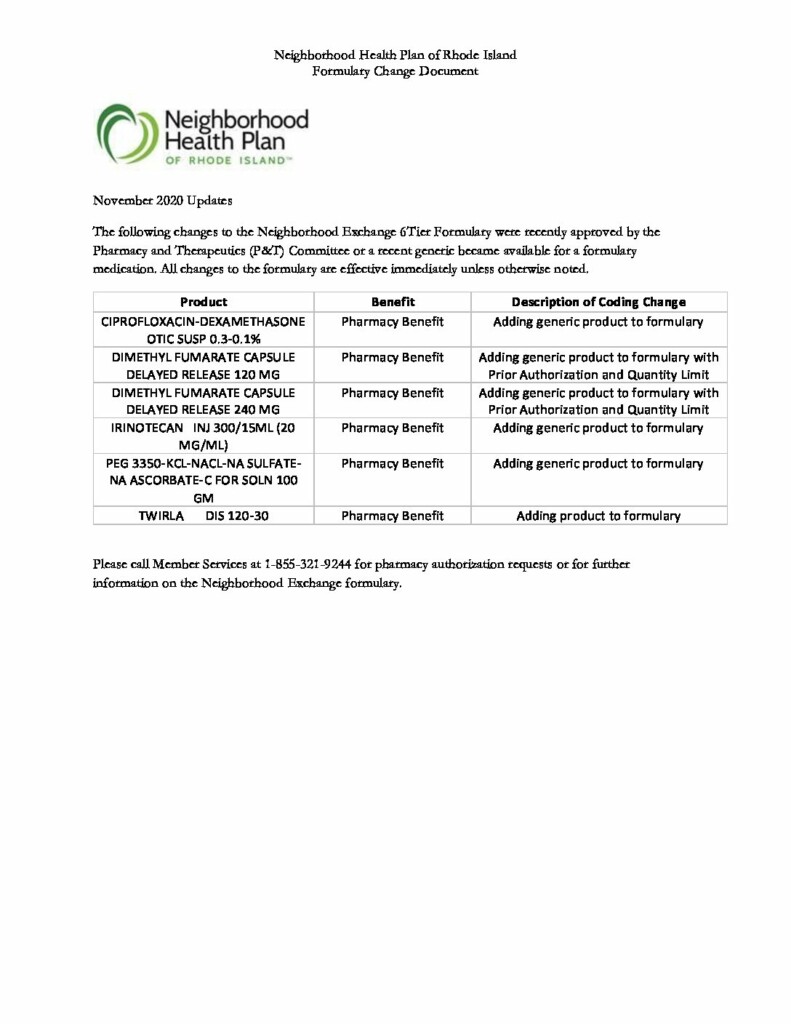 Neighborhood Health Plan of Rhode Island
Formulary Change Document

Neighborhood Health Plan OF RHODE ISLAND™

November 2020 Updates

The following changes to the Neighborhood Exchange 6Tier Formulary were recently approved by the Pharmacy and Therapeutics (P&T) Committee or a recent generic became available for a formulary medication. All changes to the formulary are effective immediately unless otherwise noted.

| Product | Benefit | Description of Coding Change |
|---|---|---|
| CIPROFLOXACIN-DEXAMETHASONE OTIC SUSP 0.3-0.1% | Pharmacy Benefit | Adding generic product to formulary |
| DIMETHYL FUMARATE CAPSULE DELAYED RELEASE 120 MG | Pharmacy Benefit | Adding generic product to formulary with Prior Authorization and Quantity Limit |
| DIMETHYL FUMARATE CAPSULE DELAYED RELEASE 240 MG | Pharmacy Benefit | Adding generic product to formulary with Prior Authorization and Quantity Limit |
| IRINOTECAN INJ 300/15ML (20 MG/ML) | Pharmacy Benefit | Adding generic product to formulary |
| PEG 3350-KCL-NACL-NA SULFATE-NA ASCORBATE-C FOR SOLN 100 GM | Pharmacy Benefit | Adding generic product to formulary |
| TWIRLA DIS 120-30 | Pharmacy Benefit | Adding product to formulary |

Please call Member Services at 1-855-321-9244 for pharmacy authorization requests or for further information on the Neighborhood Exchange formulary.